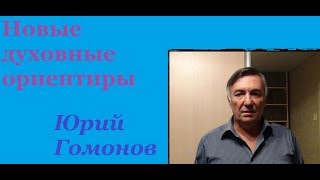 Новые духовные ориентиры

Юрий Гомонов